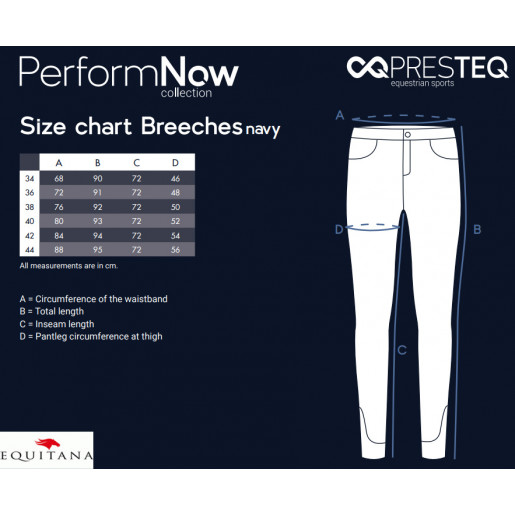 PerformNow
collection

PRESTEQ
equestrian sports

Size chart Breeches navy

| | A | B | C | D |
|---|---|---|---|---|
| 34 | 68 | 90 | 72 | 46 |
| 36 | 72 | 91 | 72 | 48 |
| 38 | 76 | 92 | 72 | 50 |
| 40 | 80 | 93 | 72 | 52 |
| 42 | 84 | 94 | 72 | 54 |
| 44 | 88 | 95 | 72 | 56 |

All measurements are in cm.

A = Circumference of the waistband
B = Total length
C = Inseam length
D = Pantleg circumference at thigh

A

D

B

C

EQUITANA